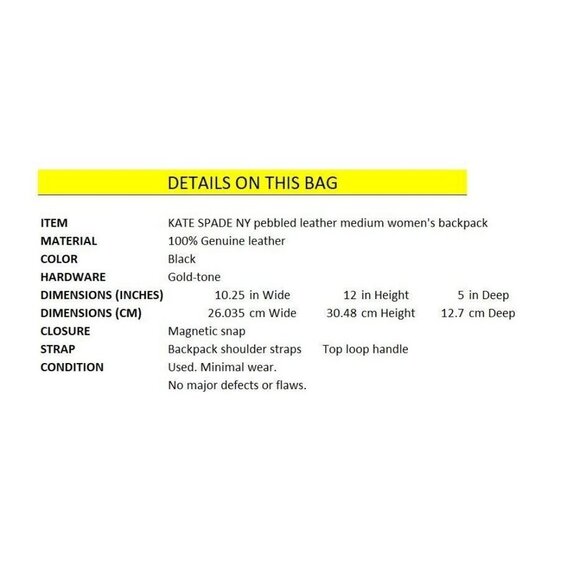 DETAILS ON THIS BAG

ITEM KATE SPADE NY pebbled leather medium women's backpack
MATERIAL 100% Genuine leather
COLOR Black
HARDWARE Gold-tone
DIMENSIONS (INCHES) 10.25 in Wide 12 in Height 5 in Deep
DIMENSIONS (CM) 26.035 cm Wide 30.48 cm Height 12.7 cm Deep
CLOSURE Magnetic snap
STRAP Backpack shoulder straps Top loop handle
CONDITION Used. Minimal wear.
No major defects or flaws.